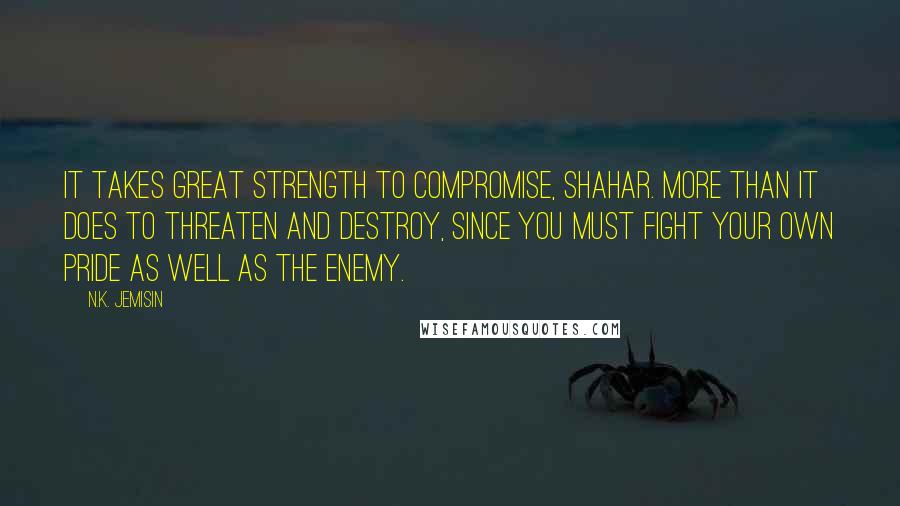 IT TAKES GREAT STRENGTH TO COMPROMISE, SHAHAR. MORE THAN IT DOES TO THREATEN AND DESTROY, SINCE YOU MUST FIGHT YOUR OWN PRIDE AS WELL AS THE ENEMY.

N.K. JEMISIN

WISEFAMOUSQUOTES.COM